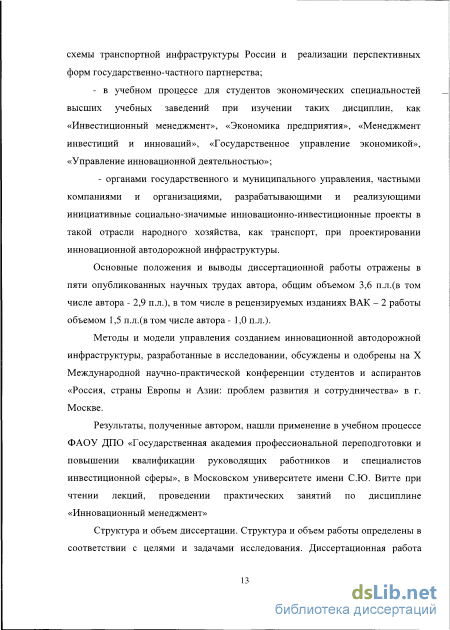 схемы транспортной инфраструктуры России и реализации перспективных форм государственно-частного партнерства;

- в учебном процессе для студентов экономических специальностей высших учебных заведений при изучении таких дисциплин, как «Инвестиционный менеджмент», «Экономика предприятия», «Менеджмент инвестиций и инноваций», «Государственное управление экономикой», «Управление инновационной деятельностью»;

- органами государственного и муниципального управления, частными компаниями и организациями, разрабатывающими и реализующими инициативные социально-значимые инновационно-инвестиционные проекты в такой отрасли народного хозяйства, как транспорт, при проектировании инновационной автодорожной инфраструктуры.

Основные положения и выводы диссертационной работы отражены в пяти опубликованных научных трудах автора, общим объемом 3,6 п.л.(в том числе автора - 2,9 п.л.), в том числе в рецензируемых изданиях ВАК – 2 работы объемом 1,5 п.л.(в том числе автора - 1,0 п.л.).

Методы и модели управления созданием инновационной автодорожной инфраструктуры, разработанные в исследовании, обсуждены и одобрены на X Международной научно-практической конференции студентов и аспирантов «Россия, страны Европы и Азии: проблем развития и сотрудничества» в г. Москве.

Результаты, полученные автором, нашли применение в учебном процессе ФАОУ ДПО «Государственная академия профессиональной переподготовки и повышении квалификации руководящих работников и специалистов инвестиционной сферы», в Московском университете имени С.Ю. Витте при чтении лекций, проведении практических занятий по дисциплине «Инновационный менеджмент»

Структура и объем диссертации. Структура и объем работы определены в соответствии с целями и задачами исследования. Диссертационная работа

13

dsLib.net
библиотека диссертаций